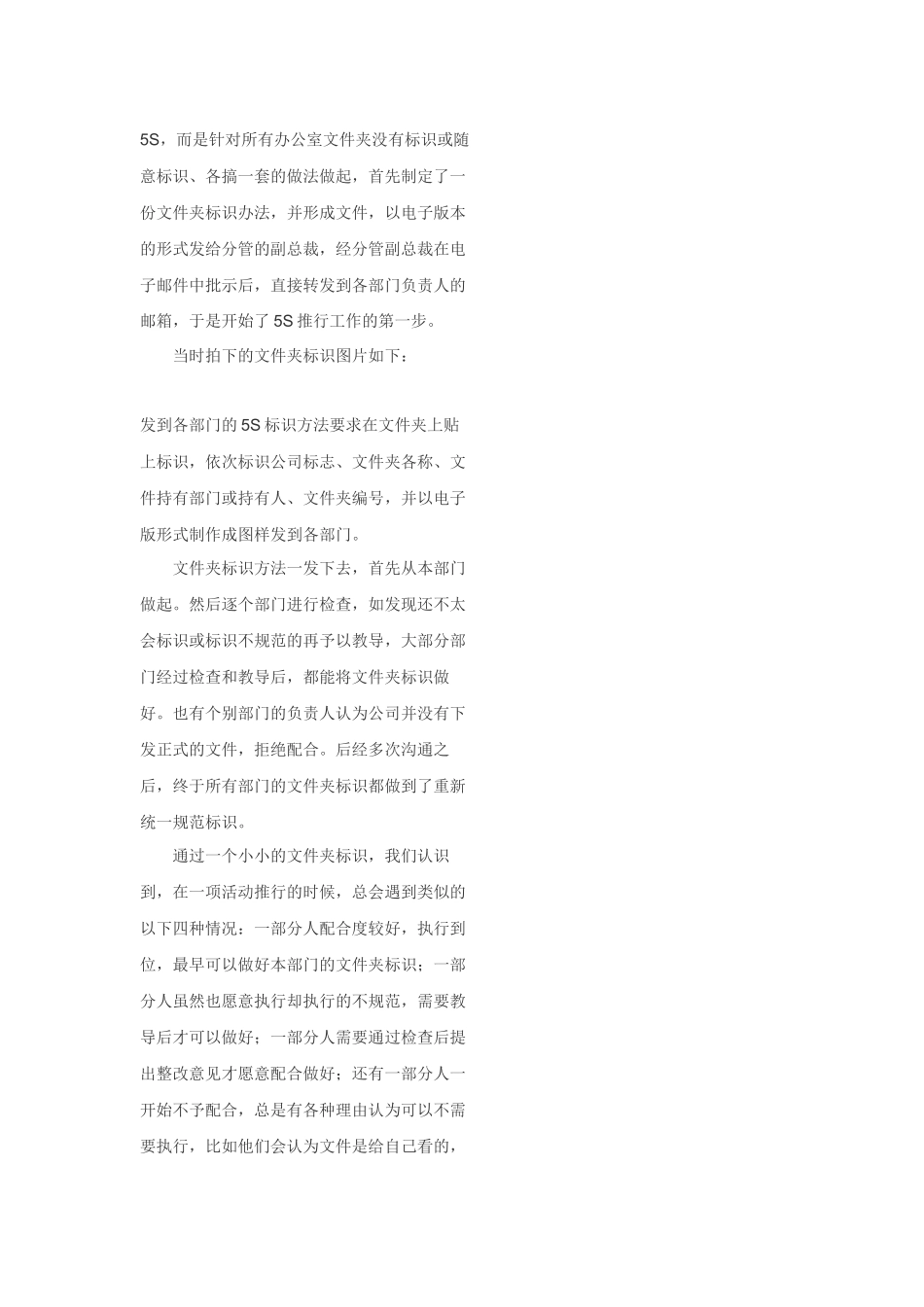 5S，而是针对所有办公室文件夹没有标识或随意标识、各搞一套的做法做起，首先制定了一份文件夹标识办法，并形成文件，以电子版本的形式发给分管的副总裁，经分管副总裁在电子邮件中批示后，直接转发到各部门负责人的邮箱，于是开始了 5S 推行工作的第一步。

当时拍下的文件夹标识图片如下：

发到各部门的 5S 标识方法要求在文件夹上贴上标识，依次标识公司标志、文件夹各称、文件持有部门或持有人、文件夹编号，并以电子版形式制作成图样发到各部门。

文件夹标识方法一发下去，首先从本部门做起。然后逐个部门进行检查，如发现还不太会标识或标识不规范的再予以教导，大部分部门经过检查和教导后，都能将文件夹标识做好。也有个别部门的负责人认为公司并没有下发正式的文件，拒绝配合。后经多次沟通之后，终于所有部门的文件夹标识都做到了重新统一规范标识。

通过一个小小的文件夹标识，我们认识到，在一项活动推行的时候，总会遇到类似的以下四种情况：一部分人配合度较好，执行到位，最早可以做好本部门的文件夹标识；一部分人虽然也愿意执行却执行的不规范，需要教导后才可以做好；一部分人需要通过检查后提出整改意见才愿意配合做好；还有一部分人一开始不予配合，总是有各种理由认为可以不需要执行，比如他们会认为文件是给自己看的，